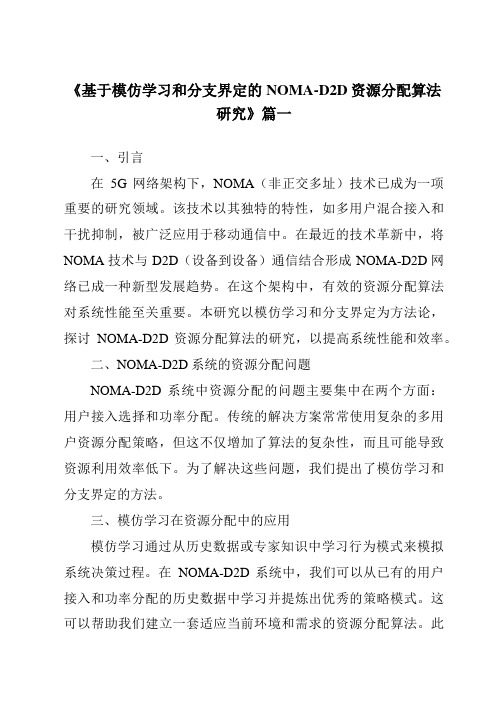 《基于模仿学习和分支界定的 NOMA-D2D 资源分配算法研究》篇一

一、引言

在 5G 网络架构下，NOMA（非正交多址）技术已成为一项重要的研究领域。该技术以其独特的特性，如多用户混合接入和干扰抑制，被广泛应用于移动通信中。在最近的技术革新中，将 NOMA 技术与 D2D（设备到设备）通信结合形成 NOMA-D2D 网络已成一种新型发展趋势。在这个架构中，有效的资源分配算法对系统性能至关重要。本研究以模仿学习和分支界定为方法论，探讨 NOMA-D2D 资源分配算法的研究，以提高系统性能和效率。

二、NOMA-D2D 系统的资源分配问题

NOMA-D2D 系统中资源分配的问题主要集中在两个方面：用户接入选择和功率分配。传统的解决方案常常使用复杂的多用户资源分配策略，但这不仅增加了算法的复杂性，而且可能导致资源利用效率低下。为了解决这些问题，我们提出了模仿学习和分支界定的方法。

三、模仿学习在资源分配中的应用

模仿学习通过从历史数据或专家知识中学习行为模式来模拟系统决策过程。在 NOMA-D2D 系统中，我们可以从已有的用户接入和功率分配的历史数据中学习并提炼出优秀的策略模式。这可以帮助我们建立一套适应当前环境和需求的资源分配算法。此